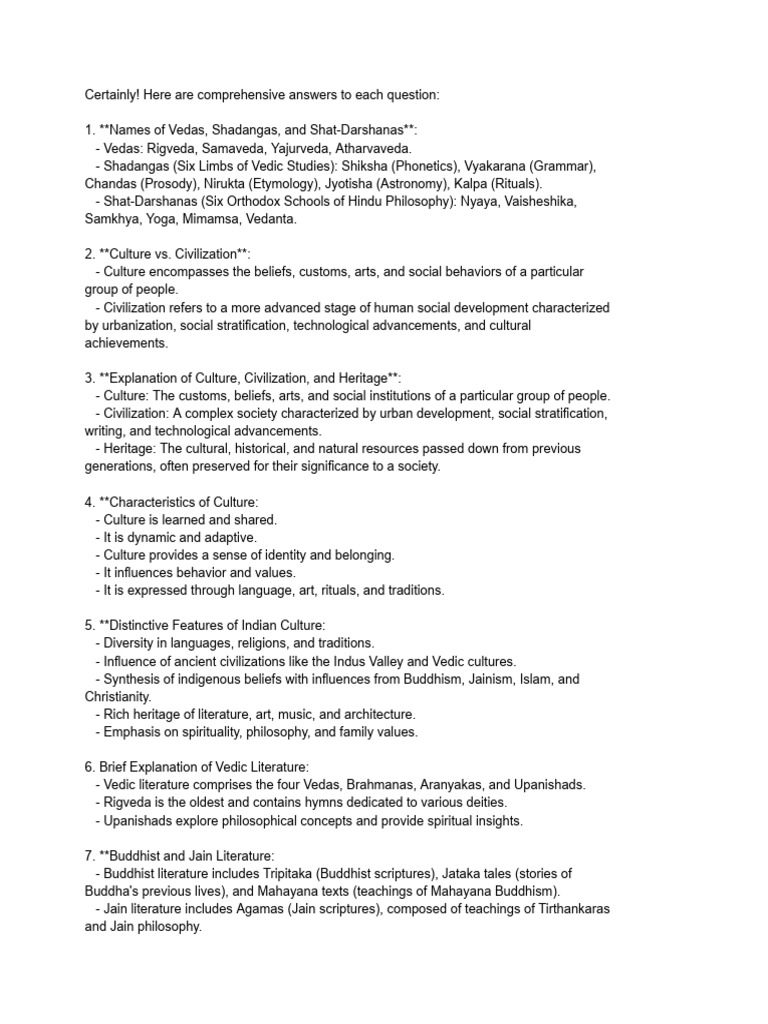 Certainly! Here are comprehensive answers to each question:

1. **Names of Vedas, Shadangas, and Shat-Darshanas**:
- Vedas: Rigveda, Samaveda, Yajurveda, Atharvaveda.
- Shadangas (Six Limbs of Vedic Studies): Shiksha (Phonetics), Vyakarana (Grammar), Chandas (Prosody), Nirukta (Etymology), Jyotisha (Astronomy), Kalpa (Rituals).
- Shat-Darshanas (Six Orthodox Schools of Hindu Philosophy): Nyaya, Vaisheshika, Samkhya, Yoga, Mimamsa, Vedanta.

2. **Culture vs. Civilization**:
- Culture encompasses the beliefs, customs, arts, and social behaviors of a particular group of people.
- Civilization refers to a more advanced stage of human social development characterized by urbanization, social stratification, technological advancements, and cultural achievements.

3. **Explanation of Culture, Civilization, and Heritage**:
- Culture: The customs, beliefs, arts, and social institutions of a particular group of people.
- Civilization: A complex society characterized by urban development, social stratification, writing, and technological advancements.
- Heritage: The cultural, historical, and natural resources passed down from previous generations, often preserved for their significance to a society.

4. **Characteristics of Culture:
- Culture is learned and shared.
- It is dynamic and adaptive.
- Culture provides a sense of identity and belonging.
- It influences behavior and values.
- It is expressed through language, art, rituals, and traditions.

5. **Distinctive Features of Indian Culture:
- Diversity in languages, religions, and traditions.
- Influence of ancient civilizations like the Indus Valley and Vedic cultures.
- Synthesis of indigenous beliefs with influences from Buddhism, Jainism, Islam, and Christianity.
- Rich heritage of literature, art, music, and architecture.
- Emphasis on spirituality, philosophy, and family values.

6. Brief Explanation of Vedic Literature:
- Vedic literature comprises the four Vedas, Brahmanas, Aranyakas, and Upanishads.
- Rigveda is the oldest and contains hymns dedicated to various deities.
- Upanishads explore philosophical concepts and provide spiritual insights.

7. **Buddhist and Jain Literature:
- Buddhist literature includes Tripitaka (Buddhist scriptures), Jataka tales (stories of Buddha's previous lives), and Mahayana texts (teachings of Mahayana Buddhism).
- Jain literature includes Agamas (Jain scriptures), composed of teachings of Tirthankaras and Jain philosophy.